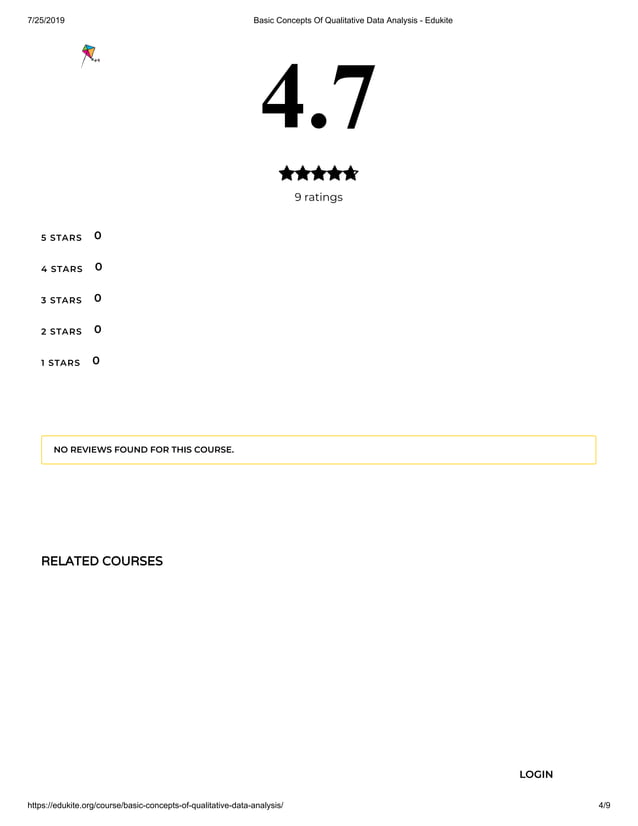 7/25/2019 Basic Concepts Of Qualitative Data Analysis - Edukite

4.7

9 ratings

5 STARS 0

4 STARS 0

3 STARS 0

2 STARS 0

1 STARS 0

NO REVIEWS FOUND FOR THIS COURSE.

RELATED COURSES

LOGIN

https://edukite.org/course/basic-concepts-of-qualitative-data-analysis/ 4/9